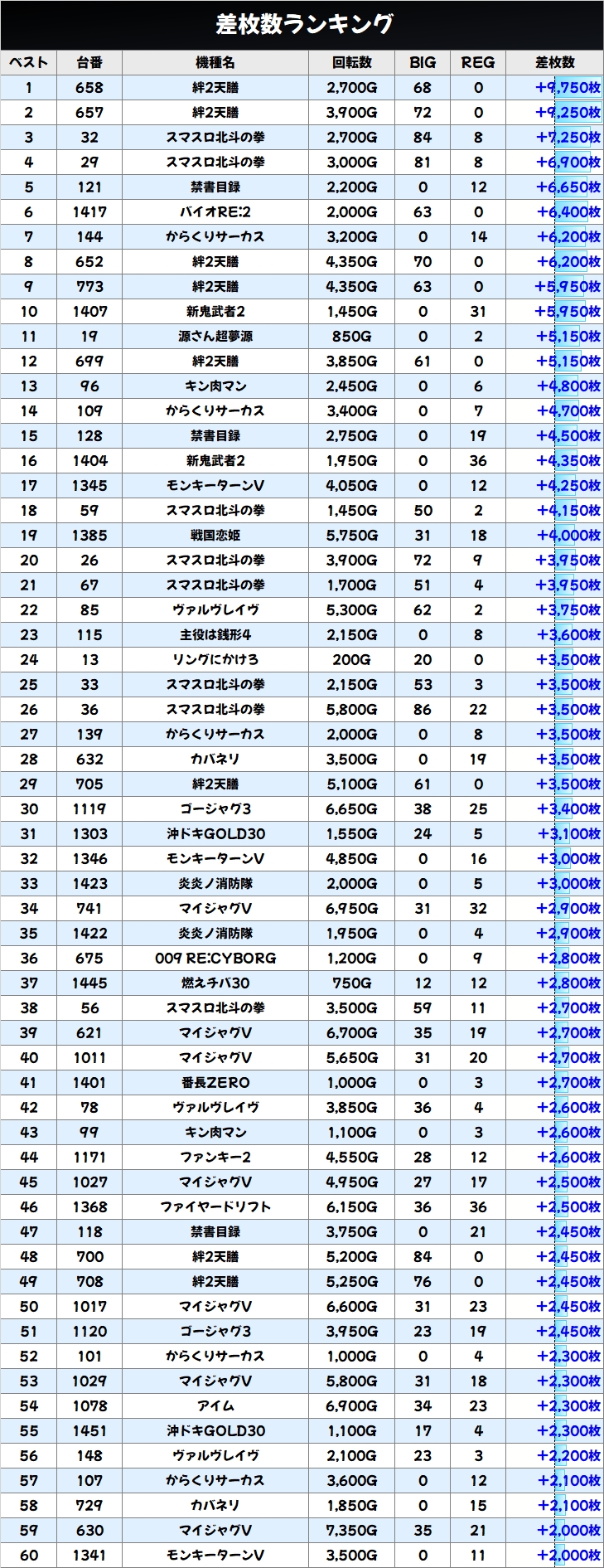 差枚数ランキング

| ベスト | 台番 | 機種名 | 回転数 | BIG | REG | 差枚数 |
|---|---|---|---|---|---|---|
| 1 | 658 | 絆2天膳 | 2,700G | 68 | 0 | +9,750枚 |
| 2 | 657 | 絆2天膳 | 3,900G | 72 | 0 | +9,250枚 |
| 3 | 32 | スマスロ北斗の拳 | 2,700G | 84 | 8 | +7,250枚 |
| 4 | 29 | スマスロ北斗の拳 | 3,000G | 81 | 8 | +6,900枚 |
| 5 | 121 | 禁書目録 | 2,200G | 0 | 12 | +6,650枚 |
| 6 | 1417 | バイオRE:2 | 2,000G | 63 | 0 | +6,400枚 |
| 7 | 144 | からくりサーカス | 3,200G | 0 | 14 | +6,200枚 |
| 8 | 652 | 絆2天膳 | 4,350G | 70 | 0 | +6,200枚 |
| 9 | 773 | 絆2天膳 | 4,350G | 63 | 0 | +5,950枚 |
| 10 | 1407 | 新鬼武者2 | 1,450G | 0 | 31 | +5,950枚 |
| 11 | 19 | 源さん超夢源 | 850G | 0 | 2 | +5,150枚 |
| 12 | 699 | 絆2天膳 | 3,850G | 61 | 0 | +5,150枚 |
| 13 | 96 | キン肉マン | 2,450G | 0 | 6 | +4,800枚 |
| 14 | 109 | からくりサーカス | 3,400G | 0 | 7 | +4,700枚 |
| 15 | 128 | 禁書目録 | 2,750G | 0 | 19 | +4,500枚 |
| 16 | 1404 | 新鬼武者2 | 1,950G | 0 | 36 | +4,350枚 |
| 17 | 1345 | モンキーターンV | 4,050G | 0 | 12 | +4,250枚 |
| 18 | 59 | スマスロ北斗の拳 | 1,450G | 50 | 2 | +4,150枚 |
| 19 | 1385 | 戦国恋姫 | 5,750G | 31 | 18 | +4,000枚 |
| 20 | 26 | スマスロ北斗の拳 | 3,900G | 72 | 9 | +3,950枚 |
| 21 | 67 | スマスロ北斗の拳 | 1,700G | 51 | 4 | +3,950枚 |
| 22 | 85 | ヴァルヴレイヴ | 5,300G | 62 | 2 | +3,750枚 |
| 23 | 115 | 主役は銭形4 | 2,150G | 0 | 8 | +3,600枚 |
| 24 | 13 | リングにかけろ | 200G | 20 | 0 | +3,500枚 |
| 25 | 33 | スマスロ北斗の拳 | 2,150G | 53 | 3 | +3,500枚 |
| 26 | 36 | スマスロ北斗の拳 | 5,800G | 86 | 22 | +3,500枚 |
| 27 | 139 | からくりサーカス | 2,000G | 0 | 8 | +3,500枚 |
| 28 | 632 | カバネリ | 3,500G | 0 | 19 | +3,500枚 |
| 29 | 705 | 絆2天膳 | 5,100G | 61 | 0 | +3,500枚 |
| 30 | 1119 | ゴージャグ3 | 6,650G | 38 | 25 | +3,400枚 |
| 31 | 1303 | 沖ドキGOLD30 | 1,550G | 24 | 5 | +3,100枚 |
| 32 | 1346 | モンキーターンV | 4,850G | 0 | 16 | +3,000枚 |
| 33 | 1423 | 炎炎ノ消防隊 | 2,000G | 0 | 5 | +3,000枚 |
| 34 | 741 | マイジャグV | 6,950G | 31 | 32 | +2,900枚 |
| 35 | 1422 | 炎炎ノ消防隊 | 1,950G | 0 | 4 | +2,900枚 |
| 36 | 675 | 009 RE:CYBORG | 1,200G | 0 | 9 | +2,800枚 |
| 37 | 1445 | 燃えチバ30 | 750G | 12 | 12 | +2,800枚 |
| 38 | 56 | スマスロ北斗の拳 | 3,500G | 59 | 11 | +2,700枚 |
| 39 | 621 | マイジャグV | 6,700G | 35 | 19 | +2,700枚 |
| 40 | 1011 | マイジャグV | 5,650G | 31 | 20 | +2,700枚 |
| 41 | 1401 | 番長ZERO | 1,000G | 0 | 3 | +2,700枚 |
| 42 | 78 | ヴァルヴレイヴ | 3,850G | 36 | 4 | +2,600枚 |
| 43 | 99 | キン肉マン | 1,100G | 0 | 3 | +2,600枚 |
| 44 | 1171 | ファンキー2 | 4,550G | 28 | 12 | +2,600枚 |
| 45 | 1027 | マイジャグV | 4,950G | 27 | 17 | +2,500枚 |
| 46 | 1368 | ファイヤードリフト | 6,150G | 36 | 36 | +2,500枚 |
| 47 | 118 | 禁書目録 | 3,750G | 0 | 21 | +2,450枚 |
| 48 | 700 | 絆2天膳 | 5,200G | 84 | 0 | +2,450枚 |
| 49 | 708 | 絆2天膳 | 5,250G | 76 | 0 | +2,450枚 |
| 50 | 1017 | マイジャグV | 6,600G | 31 | 23 | +2,450枚 |
| 51 | 1120 | ゴージャグ3 | 3,950G | 23 | 19 | +2,450枚 |
| 52 | 101 | からくりサーカス | 1,000G | 0 | 4 | +2,300枚 |
| 53 | 1029 | マイジャグV | 5,800G | 31 | 18 | +2,300枚 |
| 54 | 1078 | アイム | 6,900G | 34 | 23 | +2,300枚 |
| 55 | 1451 | 沖ドキGOLD30 | 1,100G | 17 | 4 | +2,300枚 |
| 56 | 148 | ヴァルヴレイヴ | 2,100G | 23 | 3 | +2,200枚 |
| 57 | 107 | からくりサーカス | 3,600G | 0 | 12 | +2,100枚 |
| 58 | 729 | カバネリ | 1,850G | 0 | 15 | +2,100枚 |
| 59 | 630 | マイジャグV | 7,350G | 35 | 21 | +2,000枚 |
| 60 | 1341 | モンキーターンV | 3,500G | 0 | 11 | +2,000枚 |